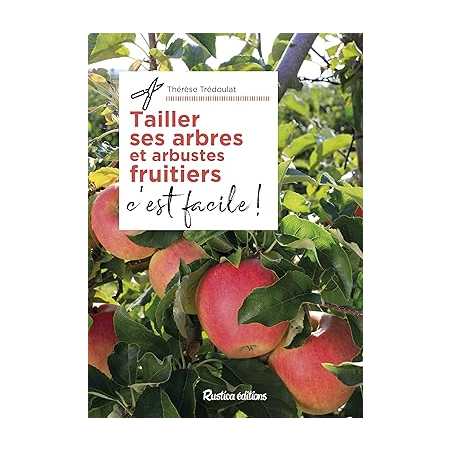 Thérèse Trédoulat

Tailler ses arbres et arbustes fruitiers

c'est facile !

Rustica éditions